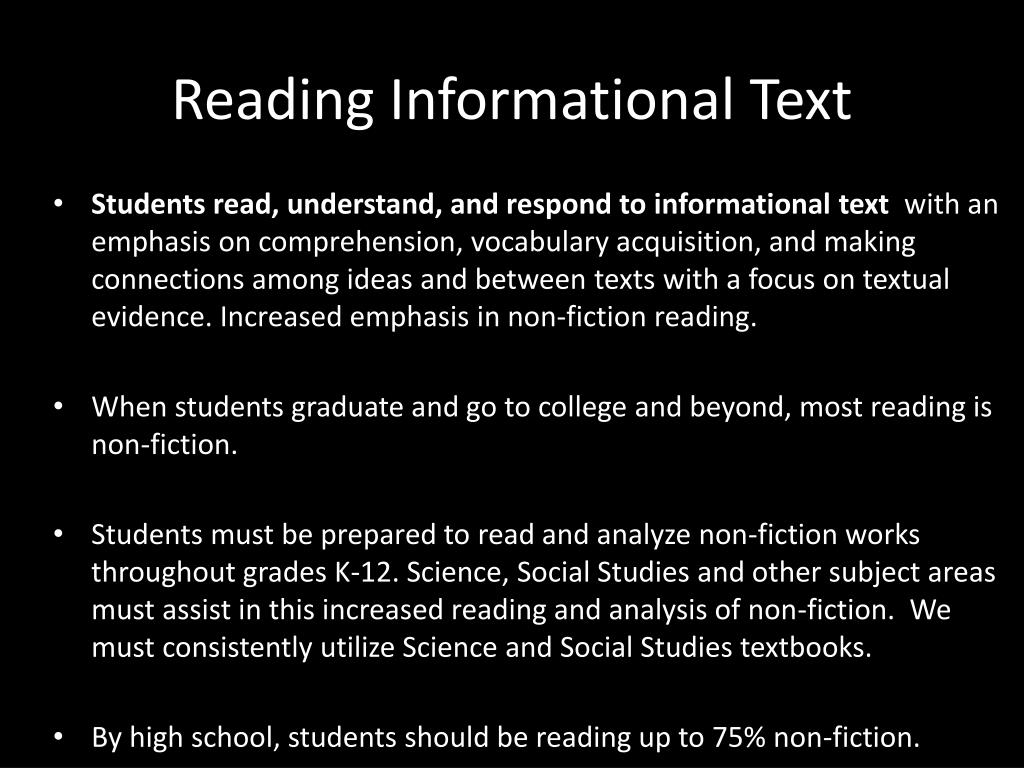 Reading Informational Text

• Students read, understand, and respond to informational text with an emphasis on comprehension, vocabulary acquisition, and making connections among ideas and between texts with a focus on textual evidence. Increased emphasis in non-fiction reading.

• When students graduate and go to college and beyond, most reading is non-fiction.

• Students must be prepared to read and analyze non-fiction works throughout grades K-12. Science, Social Studies and other subject areas must assist in this increased reading and analysis of non-fiction. We must consistently utilize Science and Social Studies textbooks.

• By high school, students should be reading up to 75% non-fiction.